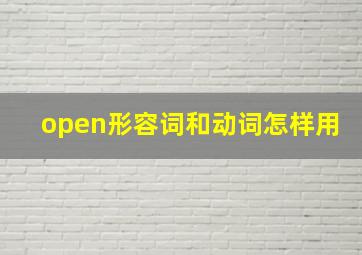 open形容词和动词怎样用